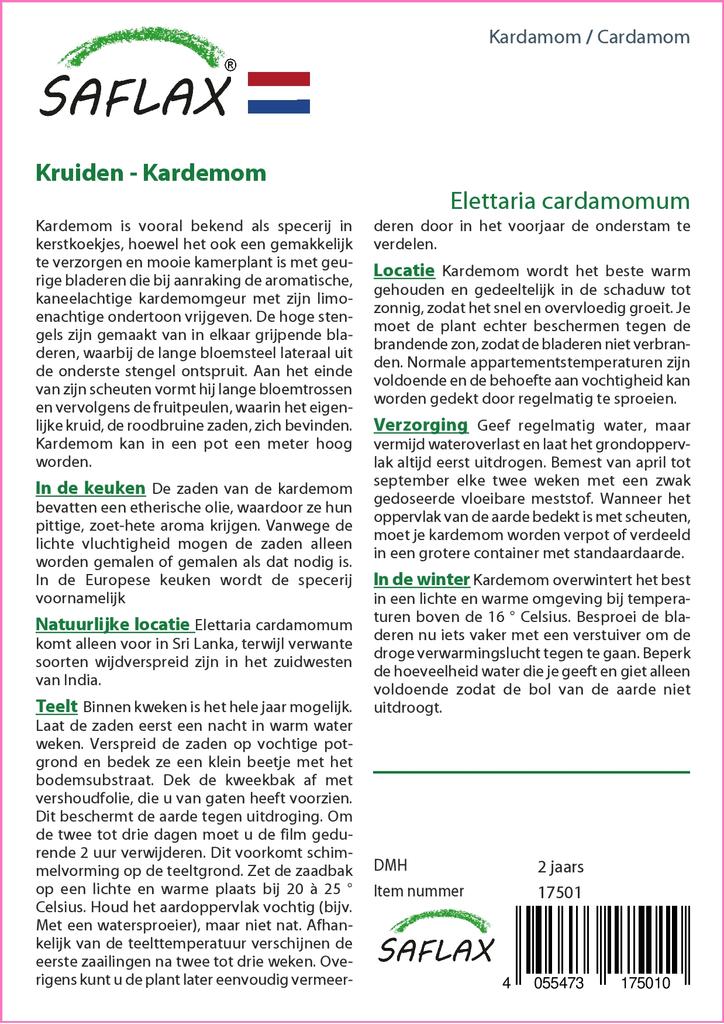 SAFLAX®

Kardamom / Cardamom

Kruiden - Kardemom

Elettaria cardamomum

Kardemom is vooral bekend als specerij in kerstkoekjes, hoewel het ook een gemakkelijk te verzorgen en mooie kamerplant is met geurige bladeren die bij aanraking de aromatische, kaneelachtige kardemomgeur met zijn limoenachtige ondertoon vrijgeven. De hoge stengels zijn gemaakt van in elkaar grijpende bladeren, waarbij de lange bloemsteel lateraal uit de onderste stengel ontspruit. Aan het einde van zijn scheuten vormt hij lange bloemtrossen en vervolgens de fruitpeulen, waarin het eigenlijke kruid, de roodbruine zaden, zich bevinden. Kardemom kan in een pot een meter hoog worden.

In de keuken De zaden van de kardemom bevatten een etherische olie, waardoor ze hun pittige, zoet-hete aroma krijgen. Vanwege de lichte vluchtigheid mogen de zaden alleen worden gemalen of gemalen als dat nodig is. In de Europese keuken wordt de specerij voornamelijk

Natuurlijke locatie Elettaria cardamomum komt alleen voor in Sri Lanka, terwijl verwante soorten wijdverspreid zijn in het zuidwesten van India.

Teelt Binnen kweken is het hele jaar mogelijk. Laat de zaden eerst een nacht in warm water weken. Verspreid de zaden op vochtige potgrond en bedek ze een klein beetje met het bodemsubstraat. Dek de kweekbak af met vershoudfolie, die u van gaten heeft voorzien. Dit beschermt de aarde tegen uitdroging. Om de twee tot drie dagen moet u de film gedurende 2 uur verwijderen. Dit voorkomt schimmelvorming op de teeltgrond. Zet de zaadbak op een lichte en warme plaats bij 20 à 25 ° Celsius. Houd het aardoppervlak vochtig (bijv. Met een watersproeier), maar niet nat. Afhankelijk van de teelttemperatuur verschijnen de eerste zaailingen na twee tot drie weken. Overigens kunt u de plant later eenvoudig vermeerderen door in het voorjaar de onderstam te verdelen.

Locatie Kardemom wordt het beste warm gehouden en gedeeltelijk in de schaduw tot zonnig, zodat het snel en overvloedig groeit. Je moet de plant echter beschermen tegen de brandende zon, zodat de bladeren niet verbranden. Normale appartementstemperaturen zijn voldoende en de behoefte aan vochtigheid kan worden gedekt door regelmatig te sproeien.

Verzorging Geef regelmatig water, maar vermijd wateroverlast en laat het grondoppervlak altijd eerst uitdrogen. Bemest van april tot september elke twee weken met een zwak gedoseerde vloeibare meststof. Wanneer het oppervlak van de aarde bedekt is met scheuten, moet je kardemom worden verpot of verdeeld in een grotere container met standaardaarde.

In de winter Kardemom overwintert het best in een lichte en warme omgeving bij temperaturen boven de 16 ° Celsius. Besproei de bladeren nu iets vaker met een verstuiver om de droge verwarmingslucht tegen te gaan. Beperk de hoeveelheid water die je geeft en giet alleen voldoende zodat de bol van de aarde niet uitdroogt.

DMH 2 jaars
Item nummer 17501

SAFLAX

4 055473 175010